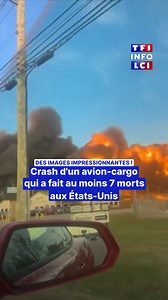 TF1
INFO
LCI

DES IMAGES IMPRESSIONNANTES !
Crash d'un avion-cargo qui a fait au moins 7 morts aux États-Unis